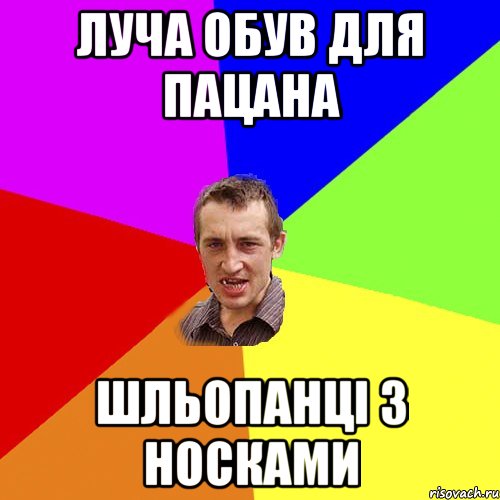 ЛУЧА ОБУВ ДЛЯ ПАЦАНА

ШЛЬОПАНЦІ З НОСКАМИ

risovach.ru